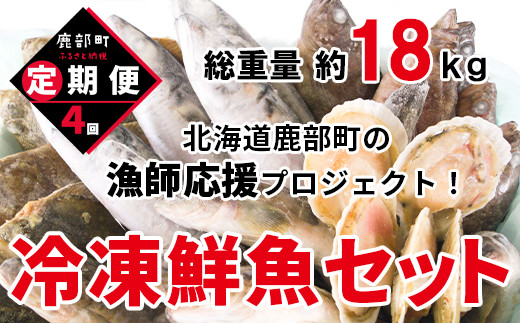 鹿部町
ふるさと納税
定期便
4回

総重量 約18kg

北海道鹿部町の
漁師応援プロジェクト！

冷凍鮮魚セット